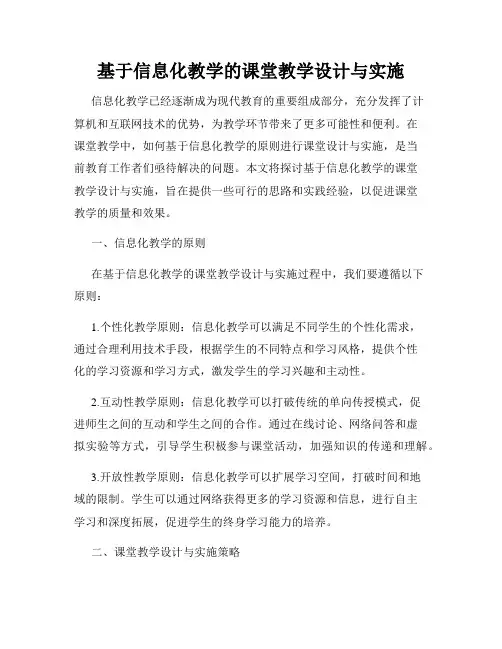 基于信息化教学的课堂教学设计与实施

信息化教学已经逐渐成为现代教育的重要组成部分，充分发挥了计算机和互联网技术的优势，为教学环节带来了更多可能性和便利。在课堂教学中，如何基于信息化教学的原则进行课堂设计与实施，是当前教育工作者们亟待解决的问题。本文将探讨基于信息化教学的课堂教学设计与实施，旨在提供一些可行的思路和实践经验，以促进课堂教学的质量和效果。

一、信息化教学的原则

在基于信息化教学的课堂教学设计与实施过程中，我们要遵循以下原则：

1.个性化教学原则：信息化教学可以满足不同学生的个性化需求，通过合理利用技术手段，根据学生的不同特点和学习风格，提供个性化的学习资源和学习方式，激发学生的学习兴趣和主动性。

2.互动性教学原则：信息化教学可以打破传统的单向传授模式，促进师生之间的互动和学生之间的合作。通过在线讨论、网络问答和虚拟实验等方式，引导学生积极参与课堂活动，加强知识的传递和理解。

3.开放性教学原则：信息化教学可以扩展学习空间，打破时间和地域的限制。学生可以通过网络获得更多的学习资源和信息，进行自主学习和深度拓展，促进学生的终身学习能力的培养。

二、课堂教学设计与实施策略